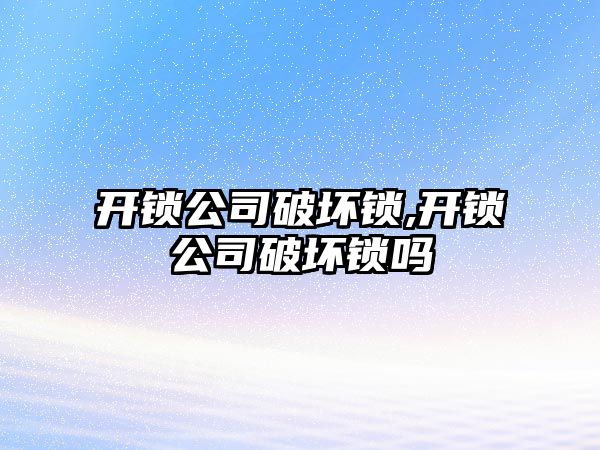 开锁公司破坏锁,开锁公司破坏锁吗